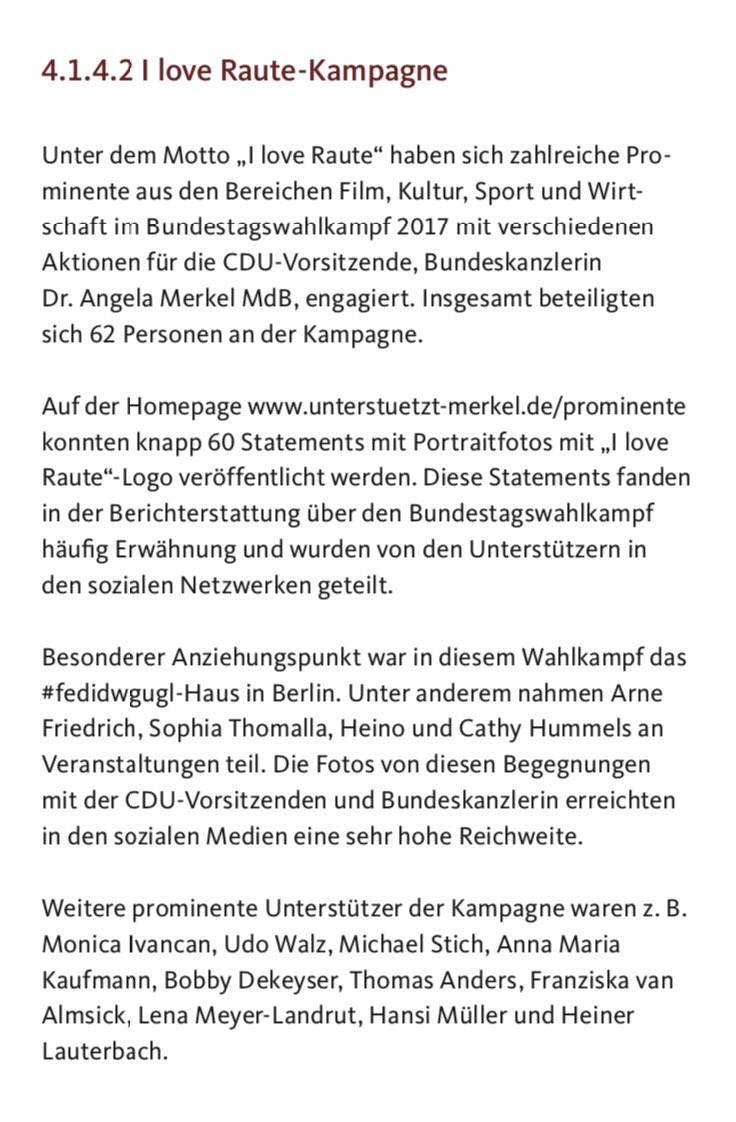 4.1.4.2 I love Raute-Kampagne

Unter dem Motto „I love Raute“ haben sich zahlreiche Prominente aus den Bereichen Film, Kultur, Sport und Wirtschaft im Bundestagswahlkampf 2017 mit verschiedenen Aktionen für die CDU-Vorsitzende, Bundeskanzlerin Dr. Angela Merkel MdB, engagiert. Insgesamt beteiligten sich 62 Personen an der Kampagne.

Auf der Homepage www.unterstuetzt-merkel.de/prominente konnten knapp 60 Statements mit Portraitfotos mit „I love Raute“-Logo veröffentlicht werden. Diese Statements fanden in der Berichterstattung über den Bundestagswahlkampf häufig Erwähnung und wurden von den Unterstützern in den sozialen Netzwerken geteilt.

Besonderer Anziehungspunkt war in diesem Wahlkampf das #fedidwgugl-Haus in Berlin. Unter anderem nahmen Arne Friedrich, Sophia Thomalla, Heino und Cathy Hummels an Veranstaltungen teil. Die Fotos von diesen Begegnungen mit der CDU-Vorsitzenden und Bundeskanzlerin erreichten in den sozialen Medien eine sehr hohe Reichweite.

Weitere prominente Unterstützer der Kampagne waren z. B. Monica Ivancan, Udo Walz, Michael Stich, Anna Maria Kaufmann, Bobby Dekeyser, Thomas Anders, Franziska van Almsick, Lena Meyer-Landrut, Hansi Müller und Heiner Lauterbach.